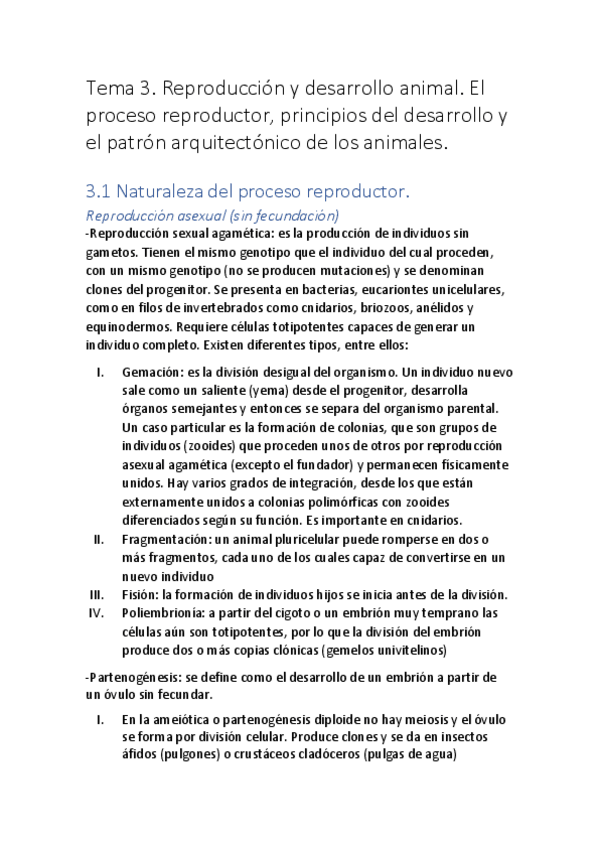 Tema 3. Reproducción y desarrollo animal. El proceso reproductor, principios del desarrollo y el patrón arquitectónico de los animales.

3.1 Naturaleza del proceso reproductor.

Reproducción asexual (sin fecundación)

-Reproducción sexual agamética: es la producción de individuos sin gametos. Tienen el mismo genotipo que el individuo del cual proceden, con un mismo genotipo (no se producen mutaciones) y se denominan clones del progenitor. Se presenta en bacterias, eucariontes unicelulares, como en filos de invertebrados como cnidarios, briozoos, anélidos y equinodermos. Requiere células totipotentes capaces de generar un individuo completo. Existen diferentes tipos, entre ellos:

I. Gemación: es la división desigual del organismo. Un individuo nuevo sale como un saliente (yema) desde el progenitor, desarrolla órganos semejantes y entonces se separa del organismo parental. Un caso particular es la formación de colonias, que son grupos de individuos (zooides) que proceden unos de otros por reproducción asexual agamética (excepto el fundador) y permanecen físicamente unidos. Hay varios grados de integración, desde los que están externamente unidos a colonias polimórficas con zooides diferenciados según su función. Es importante en cnidarios.

II. Fragmentación: un animal pluricelular puede romperse en dos o más fragmentos, cada uno de los cuales capaz de convertirse en un nuevo individuo

III. Fisión: la formación de individuos hijos se inicia antes de la división.

IV. Poliembrionía: a partir del cigoto o un embrión muy temprano las células aún son totipotentes, por lo que la división del embrión produce dos o más copias clónicas (gemelos univitelinos)

-Partenogénesis: se define como el desarrollo de un embrión a partir de un óvulo sin fecundar.

I. En la ameiótica o partenogénesis diploide no hay meiosis y el óvulo se forma por división celular. Produce clones y se da en insectos áfidos (pulgones) o crustáceos cladóceros (pulgas de agua)